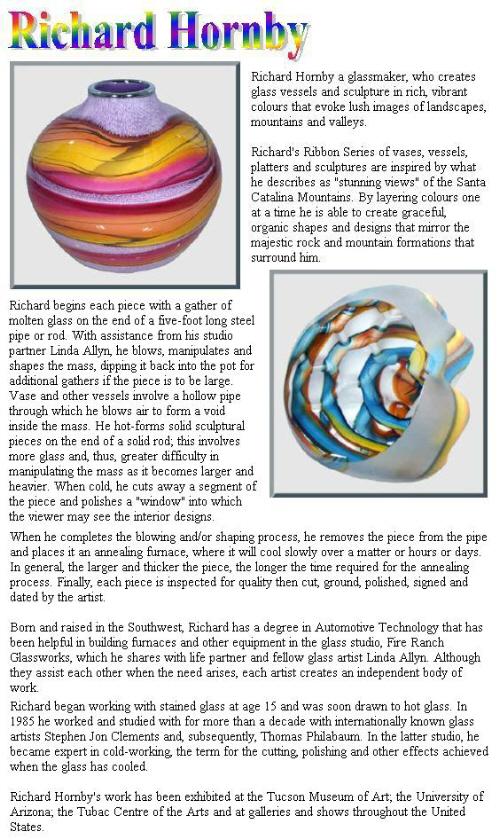 Richard Hornby

Richard Hornby a glassmaker, who creates glass vessels and sculpture in rich, vibrant colours that evoke lush images of landscapes, mountains and valleys.

Richard's Ribbon Series of vases, vessels, platters and sculptures are inspired by what he describes as "stunning views" of the Santa Catalina Mountains. By layering colours one at a time he is able to create graceful, organic shapes and designs that mirror the majestic rock and mountain formations that surround him.

Richard begins each piece with a gather of molten glass on the end of a five-foot long steel pipe or rod. With assistance from his studio partner Linda Allyn, he blows, manipulates and shapes the mass, dipping it back into the pot for additional gathers if the piece is to be large. Vase and other vessels involve a hollow pipe through which he blows air to form a void inside the mass. He hot-forms solid sculptural pieces on the end of a solid rod; this involves more glass and, thus, greater difficulty in manipulating the mass as it becomes larger and heavier. When cold, he cuts away a segment of the piece and polishes a "window" into which the viewer may see the interior designs.

When he completes the blowing and/or shaping process, he removes the piece from the pipe and places it an annealing furnace, where it will cool slowly over a matter or hours or days. In general, the larger and thicker the piece, the longer the time required for the annealing process. Finally, each piece is inspected for quality then cut, ground, polished, signed and dated by the artist.

Born and raised in the Southwest, Richard has a degree in Automotive Technology that has been helpful in building furnaces and other equipment in the glass studio, Fire Ranch Glassworks, which he shares with life partner and fellow glass artist Linda Allyn. Although they assist each other when the need arises, each artist creates an independent body of work.

Richard began working with stained glass at age 15 and was soon drawn to hot glass. In 1985 he worked and studied with for more than a decade with internationally known glass artists Stephen Jon Clements and, subsequently, Thomas Philabaum. In the latter studio, he became expert in cold-working, the term for the cutting, polishing and other effects achieved when the glass has cooled.

Richard Hornby's work has been exhibited at the Tucson Museum of Art; the University of Arizona; the Tubac Centre of the Arts and at galleries and shows throughout the United States.